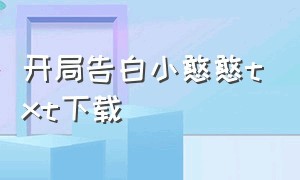 开局告白小憨憨txt下载